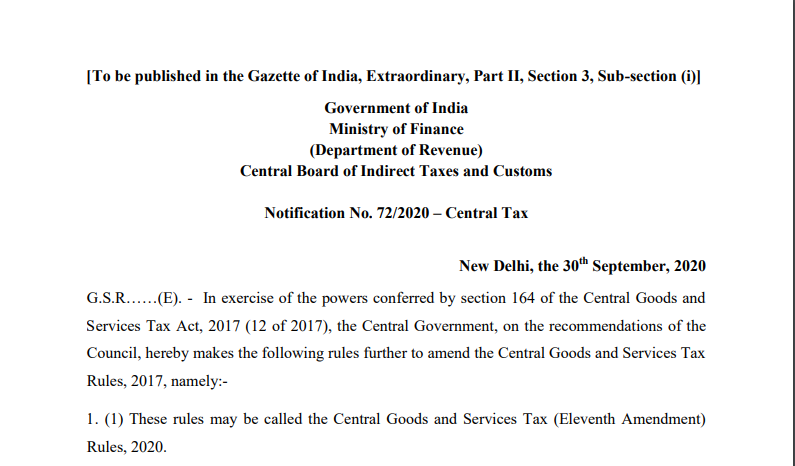 [To be published in the Gazette of India, Extraordinary, Part II, Section 3, Sub-section (i)]

Government of India
Ministry of Finance
(Department of Revenue)
Central Board of Indirect Taxes and Customs

Notification No. 72/2020 – Central Tax

New Delhi, the 30$^{th}$ September, 2020

G.S.R……(E). - In exercise of the powers conferred by section 164 of the Central Goods and Services Tax Act, 2017 (12 of 2017), the Central Government, on the recommendations of the Council, hereby makes the following rules further to amend the Central Goods and Services Tax Rules, 2017, namely:-

1. (1) These rules may be called the Central Goods and Services Tax (Eleventh Amendment) Rules, 2020.